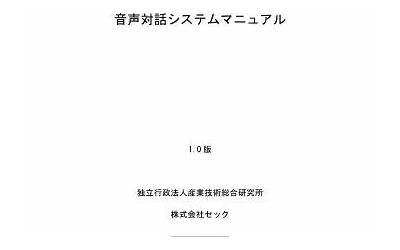 音声対話システムマニュアル

1.0版

独立行政法人産業技術総合研究所

株式会社セック